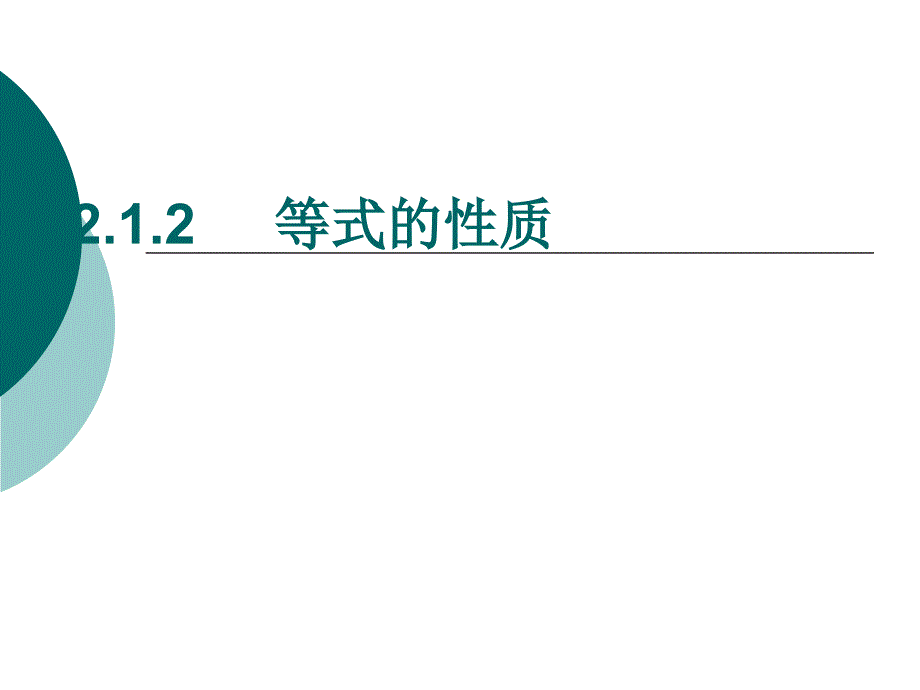 2.1.2 等式的性质